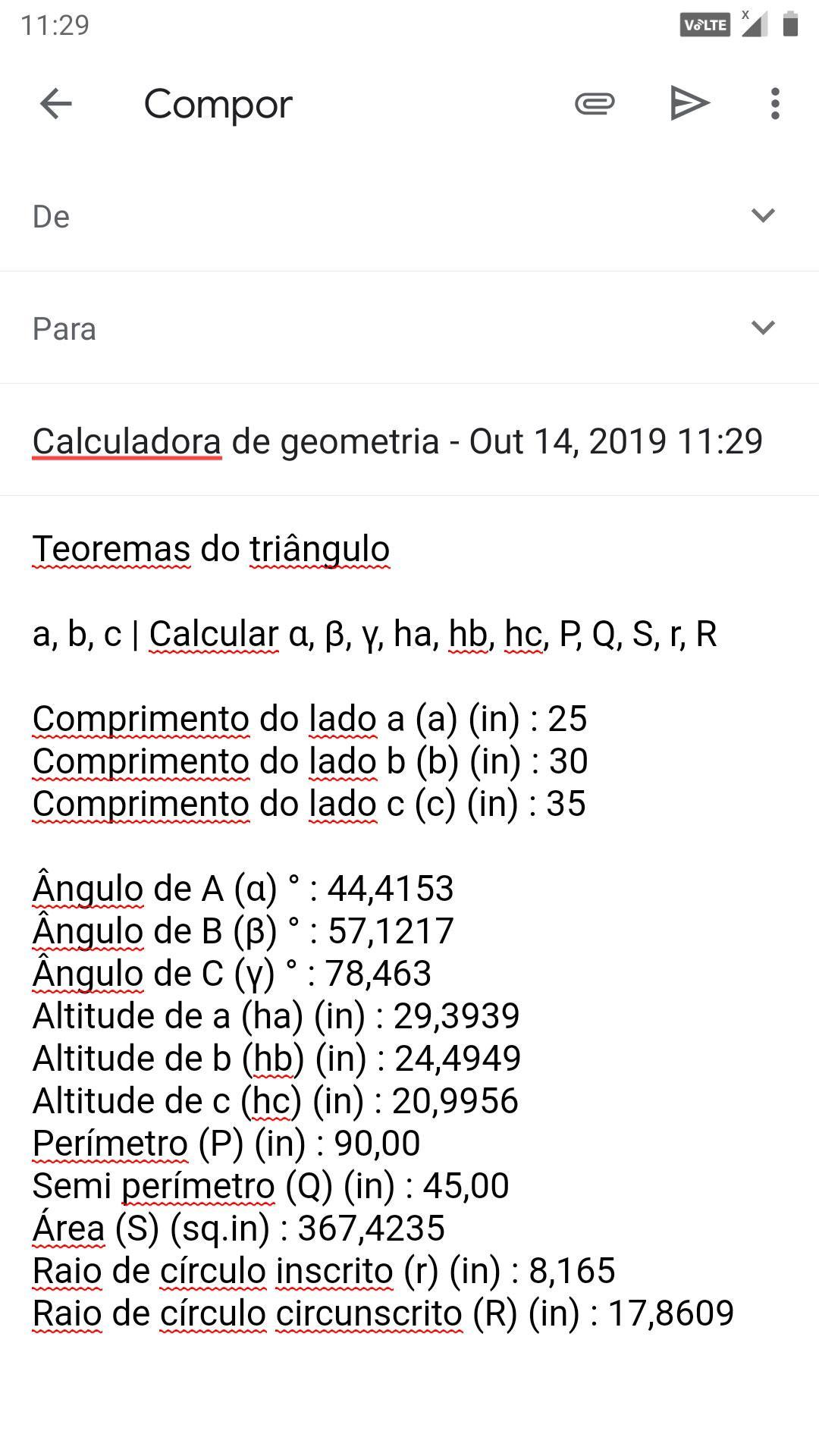 11:29

VoLTE

Compor

De

Para

Calculadora de geometria - Out 14, 2019 11:29

Teoremas do triângulo

a, b, c | Calcular α, β, γ, ha, hb, hc, P, Q, S, r, R

Comprimento do lado a (a) (in) : 25
Comprimento do lado b (b) (in) : 30
Comprimento do lado c (c) (in) : 35

Ângulo de A (α) ° : 44,4153
Ângulo de B (β) ° : 57,1217
Ângulo de C (γ) ° : 78,463
Altitude de a (ha) (in) : 29,3939
Altitude de b (hb) (in) : 24,4949
Altitude de c (hc) (in) : 20,9956
Perímetro (P) (in) : 90,00
Semi perímetro (Q) (in) : 45,00
Área (S) (sq.in) : 367,4235
Raio de círculo inscrito (r) (in) : 8,165
Raio de círculo circunscrito (R) (in) : 17,8609